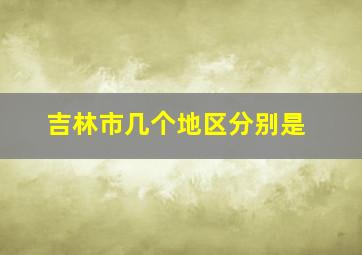 吉林市几个地区分别是